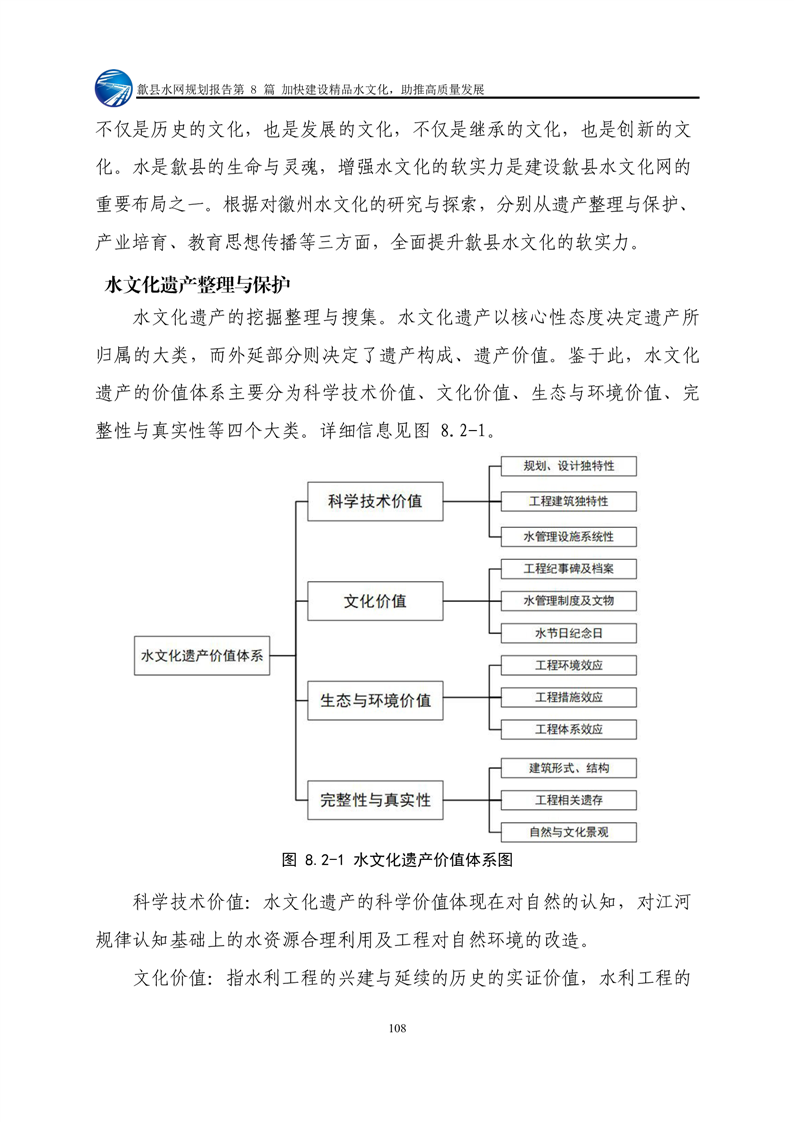 歙县水网规划报告第 8 篇 加快建设精品水文化，助推高质量发展

不仅是历史的文化，也是发展的文化，不仅是继承的文化，也是创新的文化。水是歙县的生命与灵魂，增强水文化的软实力是建设歙县水文化网的重要布局之一。根据对徽州水文化的研究与探索，分别从遗产整理与保护、产业培育、教育思想传播等三方面，全面提升歙县水文化的软实力。

水文化遗产整理与保护

水文化遗产的挖掘整理与搜集。水文化遗产以核心性态度决定遗产所归属的大类，而外延部分则决定了遗产构成、遗产价值。鉴于此，水文化遗产的价值体系主要分为科学技术价值、文化价值、生态与环境价值、完整性与真实性等四个大类。详细信息见图 8.2-1。

水文化遗产价值体系

科学技术价值

规划、设计独特性

工程建筑独特性

水管理设施系统性

文化价值

工程纪事碑及档案

水管理制度及文物

水节日纪念日

生态与环境价值

工程环境效应

工程措施效应

工程体系效应

完整性与真实性

建筑形式、结构

工程相关遗存

自然与文化景观

图 8.2-1 水文化遗产价值体系图

科学技术价值：水文化遗产的科学价值体现在对自然的认知，对江河规律认知基础上的水资源合理利用及工程对自然环境的改造。

文化价值：指水利工程的兴建与延续的历史的实证价值，水利工程的

108